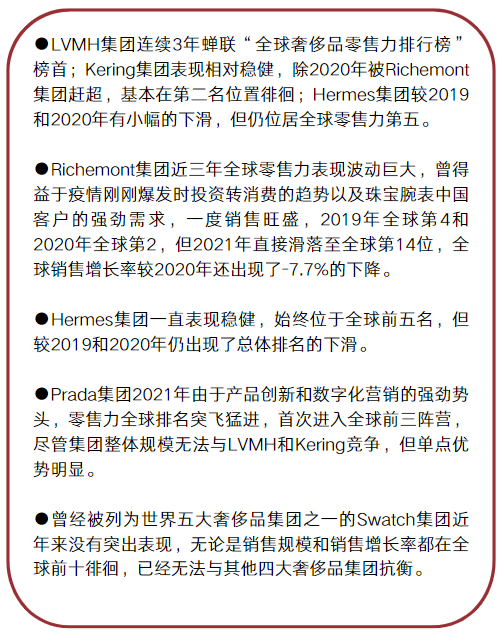 ●LVMH集团连续3年蝉联“全球奢侈品零售力排行榜”榜首；Kering集团表现相对稳健，除2020年被Richemont集团赶超，基本在第二名位置徘徊；Hermes集团较2019和2020年有小幅的下滑，但仍位居全球零售力第五。

●Richemont集团近三年全球零售力表现波动巨大，曾得益于疫情刚刚爆发时投资转消费的趋势以及珠宝腕表中国客户的强劲需求，一度销售旺盛，2019年全球第4和2020年全球第2，但2021年直接滑落至全球第14位，全球销售增长率较2020年还出现了-7.7%的下降。

●Hermes集团一直表现稳健，始终位于全球前五名，但较2019和2020年仍出现了总体排名的下滑。

●Prada集团2021年由于产品创新和数字化营销的强劲势头，零售力全球排名突飞猛进，首次进入全球前三阵营，尽管集团整体规模无法与LVMH和Kering竞争，但单点优势明显。

●曾经被列为世界五大奢侈品集团之一的Swatch集团近年来没有突出表现，无论是销售规模和销售增长率都在全球前十徘徊，已经无法与其他四大奢侈品集团抗衡。